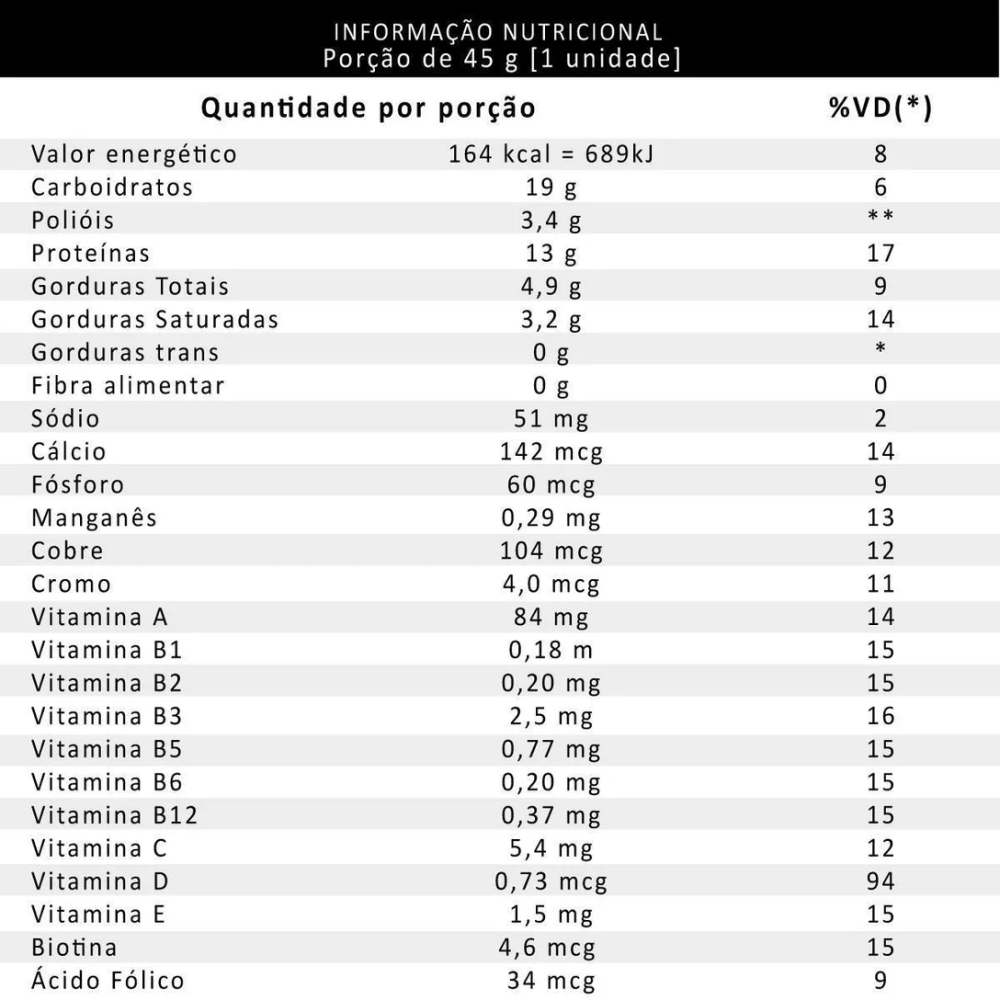 INFORMAÇÃO NUTRICIONAL
Porção de 45 g [1 unidade]

| Quantidade por porção | | %VD(*) |
|---|---|---|
| Valor energético | 164 kcal = 689kJ | 8 |
| Carboidratos | 19 g | 6 |
| Polióis | 3,4 g | ** |
| Proteínas | 13 g | 17 |
| Gorduras Totais | 4,9 g | 9 |
| Gorduras Saturadas | 3,2 g | 14 |
| Gorduras trans | 0 g | * |
| Fibra alimentar | 0 g | 0 |
| Sódio | 51 mg | 2 |
| Cálcio | 142 mcg | 14 |
| Fósforo | 60 mcg | 9 |
| Manganês | 0,29 mg | 13 |
| Cobre | 104 mcg | 12 |
| Cromo | 4,0 mcg | 11 |
| Vitamina A | 84 mg | 14 |
| Vitamina B1 | 0,18 m | 15 |
| Vitamina B2 | 0,20 mg | 15 |
| Vitamina B3 | 2,5 mg | 16 |
| Vitamina B5 | 0,77 mg | 15 |
| Vitamina B6 | 0,20 mg | 15 |
| Vitamina B12 | 0,37 mg | 15 |
| Vitamina C | 5,4 mg | 12 |
| Vitamina D | 0,73 mcg | 94 |
| Vitamina E | 1,5 mg | 15 |
| Biotina | 4,6 mcg | 15 |
| Ácido Fólico | 34 mcg | 9 |